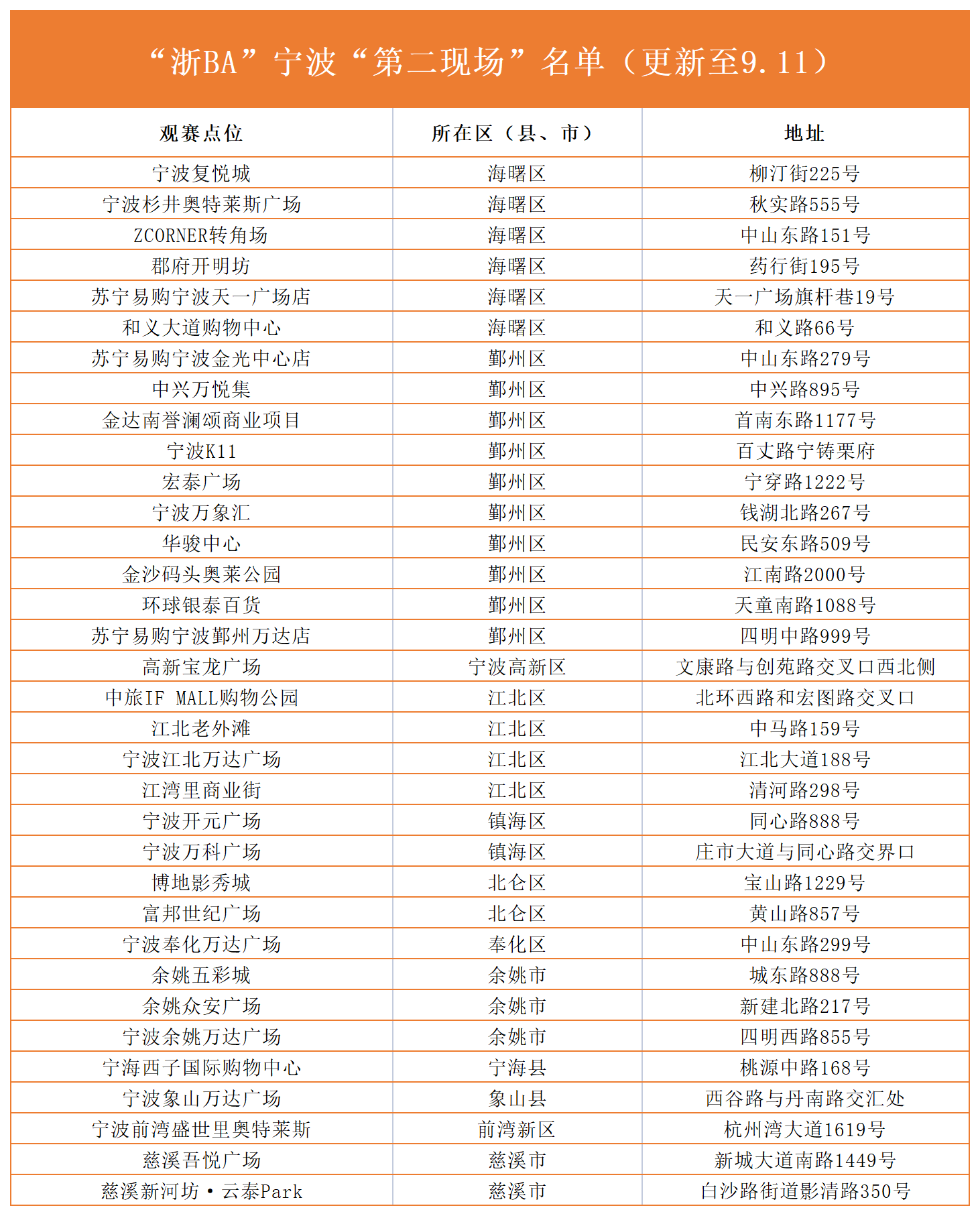 “浙BA”宁波“第二现场”名单（更新至9.11）

| 观赛点位 | 所在区（县、市） | 地址 |
|---|---|---|
| 宁波复悦城 | 海曙区 | 柳汀街225号 |
| 宁波杉井奥特莱斯广场 | 海曙区 | 秋实路555号 |
| ZCORNER转角场 | 海曙区 | 中山东路151号 |
| 郡府开明坊 | 海曙区 | 药行街195号 |
| 苏宁易购宁波天一广场店 | 海曙区 | 天一广场旗杆巷19号 |
| 和义大道购物中心 | 海曙区 | 和义路66号 |
| 苏宁易购宁波金光中心店 | 鄞州区 | 中山东路279号 |
| 中兴万悦集 | 鄞州区 | 中兴路895号 |
| 金达南誉澜颂商业项目 | 鄞州区 | 首南东路1177号 |
| 宁波K11 | 鄞州区 | 百丈路宁铸栗府 |
| 宏泰广场 | 鄞州区 | 宁穿路1222号 |
| 宁波万象汇 | 鄞州区 | 钱湖北路267号 |
| 华骏中心 | 鄞州区 | 民安东路509号 |
| 金沙码头奥莱公园 | 鄞州区 | 江南路2000号 |
| 环球银泰百货 | 鄞州区 | 天童南路1088号 |
| 苏宁易购宁波鄞州万达店 | 鄞州区 | 四明中路999号 |
| 高新宝龙广场 | 宁波高新区 | 文康路与创苑路交叉口西北侧 |
| 中旅IF MALL购物公园 | 江北区 | 北环西路和宏图路交叉口 |
| 江北老外滩 | 江北区 | 中马路159号 |
| 宁波江北万达广场 | 江北区 | 江北大道188号 |
| 江湾里商业街 | 江北区 | 清河路298号 |
| 宁波开元广场 | 镇海区 | 同心路888号 |
| 宁波万科广场 | 镇海区 | 庄市大道与同心路交界口 |
| 博地影秀城 | 北仑区 | 宝山路1229号 |
| 富邦世纪广场 | 北仑区 | 黄山路857号 |
| 宁波奉化万达广场 | 奉化区 | 中山东路299号 |
| 余姚五彩城 | 余姚市 | 城东路888号 |
| 余姚众安广场 | 余姚市 | 新建北路217号 |
| 宁波余姚万达广场 | 余姚市 | 四明西路855号 |
| 宁海西子国际购物中心 | 宁海县 | 桃源中路168号 |
| 宁波象山万达广场 | 象山县 | 西谷路与丹南路交汇处 |
| 宁波前湾盛世里奥特莱斯 | 前湾新区 | 杭州湾大道1619号 |
| 慈溪吾悦广场 | 慈溪市 | 新城大道南路1449号 |
| 慈溪新河坊·云泰Park | 慈溪市 | 白沙路街道影清路350号 |